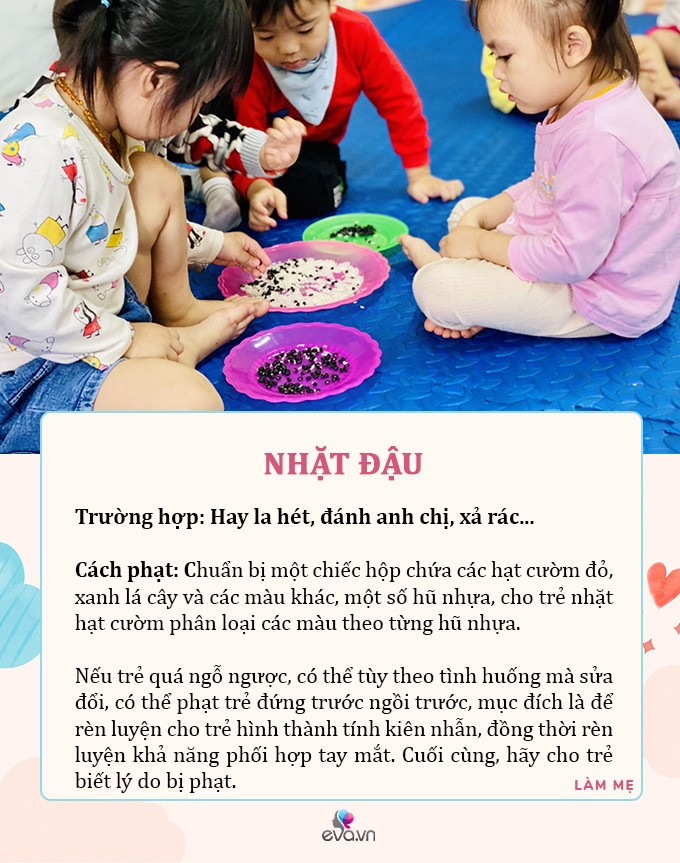 NHẶT ĐẬU

Trường hợp: Hay la hét, đánh anh chị, xả rác...

Cách phạt: Chuẩn bị một chiếc hộp chứa các hạt cườm đỏ, xanh lá cây và các màu khác, một số hũ nhựa, cho trẻ nhặt hạt cườm phân loại các màu theo từng hũ nhựa.

Nếu trẻ quá ngỗ ngược, có thể tùy theo tình huống mà sửa đổi, có thể phạt trẻ đứng trước ngồi trước, mục đích là để rèn luyện cho trẻ hình thành tính kiên nhẫn, đồng thời rèn luyện khả năng phối hợp tay mắt. Cuối cùng, hãy cho trẻ biết lý do bị phạt.

LÀM MẸ

eva.vn